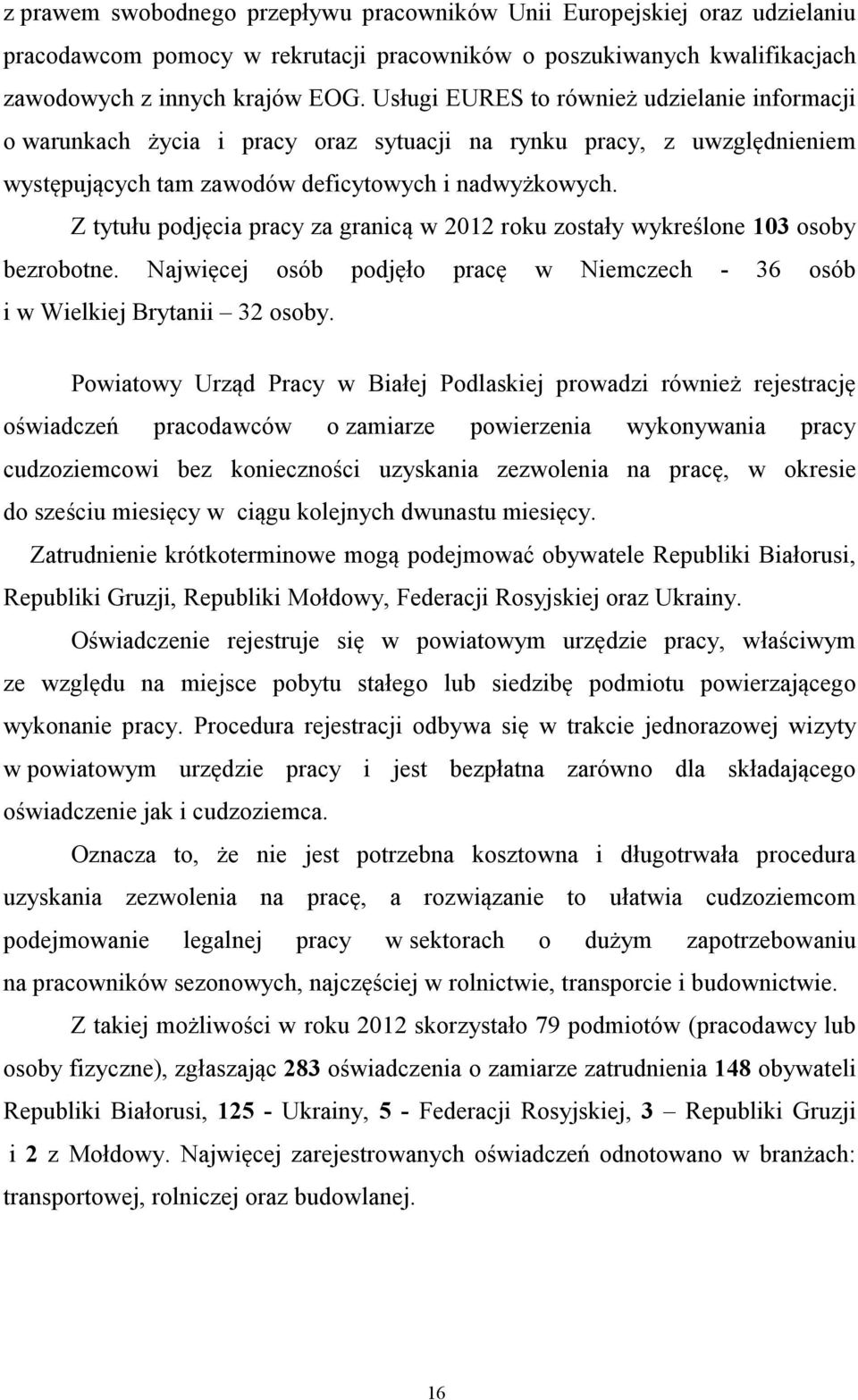 z prawem swobodnego przepływu pracowników Unii Europejskiej oraz udzielaniu pracodawcom pomocy w rekrutacji pracowników o poszukiwanych kwalifikacjach zawodowych z innych krajów EOG. Usługi EURES to również udzielanie informacji o warunkach życia i pracy oraz sytuacji na rynku pracy, z uwzględnieniem występujących tam zawodów deficytowych i nadwyżkowych.

Z tytułu podjęcia pracy za granicą w 2012 roku zostały wykreślone 103 osoby bezrobotne. Najwięcej osób podjęło pracę w Niemczech - 36 osób i w Wielkiej Brytanii – 32 osoby.

Powiatowy Urząd Pracy w Białej Podlaskiej prowadzi również rejestrację oświadczeń pracodawców o zamiarze powierzenia wykonywania pracy cudzoziemcowi bez konieczności uzyskania zezwolenia na pracę, w okresie do sześciu miesięcy w ciągu kolejnych dwunastu miesięcy.

Zatrudnienie krótkoterminowe mogą podejmować obywatele Republiki Białorusi, Republiki Gruzji, Republiki Mołdowy, Federacji Rosyjskiej oraz Ukrainy.

Oświadczenie rejestruje się w powiatowym urzędzie pracy, właściwym ze względu na miejsce pobytu stałego lub siedzibę podmiotu powierzającego wykonanie pracy. Procedura rejestracji odbywa się w trakcie jednorazowej wizyty w powiatowym urzędzie pracy i jest bezpłatna zarówno dla składającego oświadczenie jak i cudzoziemca.

Oznacza to, że nie jest potrzebna kosztowna i długotrwała procedura uzyskania zezwolenia na pracę, a rozwiązanie to ułatwia cudzoziemcom podejmowanie legalnej pracy w sektorach o dużym zapotrzebowaniu na pracowników sezonowych, najczęściej w rolnictwie, transporcie i budownictwie.

Z takiej możliwości w roku 2012 skorzystało 79 podmiotów (pracodawcy lub osoby fizyczne), zgłaszając 283 oświadczenia o zamiarze zatrudnienia 148 obywateli Republiki Białorusi, 125 - Ukrainy, 5 - Federacji Rosyjskiej, 3 – Republiki Gruzji i 2 z Mołdowy. Najwięcej zarejestrowanych oświadczeń odnotowano w branżach: transportowej, rolniczej oraz budowlanej.

16